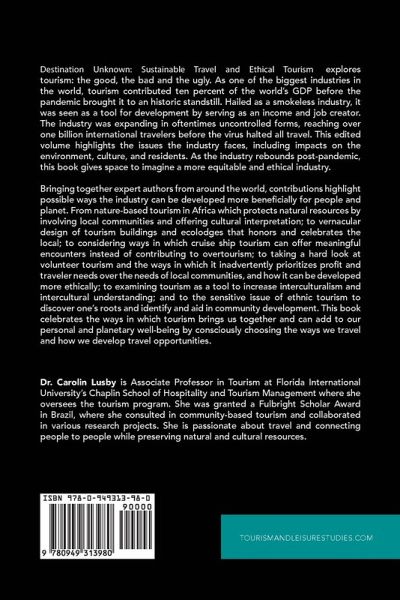 Destination Unknown: Sustainable Travel and Ethical Tourism explores tourism: the good, the bad and the ugly. As one of the biggest industries in the world, tourism contributed ten percent of the world's GDP before the pandemic brought it to an historic standstill. Hailed as a smokeless industry, it was seen as a tool for development by serving as an income and job creator. The industry was expanding in oftentimes uncontrolled forms, reaching over one billion international travelers before the virus halted all travel. This edited volume highlights the issues the industry faces, including impacts on the environment, culture, and residents. As the industry rebounds post-pandemic, this book gives space to imagine a more equitable and ethical industry.

Bringing together expert authors from around the world, contributions highlight possible ways the industry can be developed more beneficially for people and planet. From nature-based tourism in Africa which protects natural resources by involving local communities and offering cultural interpretation; to vernacular design of tourism buildings and ecolodges that honors and celebrates the local; to considering ways in which cruise ship tourism can offer meaningful encounters instead of contributing to overtourism; to taking a hard look at volunteer tourism and the ways in which it inadvertently prioritizes profit and traveler needs over the needs of local communities, and how it can be developed more ethically; to examining tourism as a tool to increase interculturalism and intercultural understanding; and to the sensitive issue of ethnic tourism to discover one's roots and identify and aid in community development. This book celebrates the ways in which tourism brings us together and can add to our personal and planetary well-being by consciously choosing the ways we travel and how we develop travel opportunities.

Dr. Carolin Lusby is Associate Professor in Tourism at Florida International University's Chaplin School of Hospitality and Tourism Management where she oversees the tourism program. She was granted a Fulbright Scholar Award in Brazil, where she consulted in community-based tourism and collaborated in various research projects. She is passionate about travel and connecting people to people while preserving natural and cultural resources.

ISBN 978-0-949313-98-0

90000

9 780949 313980

TOURISMANDLEISURESTUDIES.COM